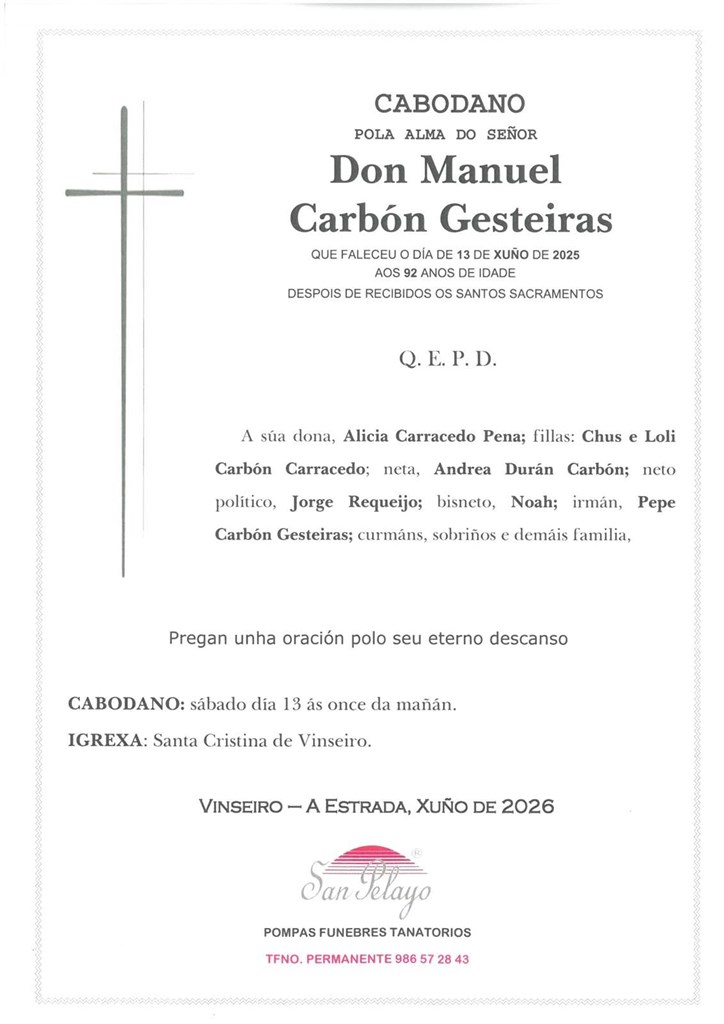 CABODANO
POLA ALMA DO SEÑOR
Don Manuel
Carbón Gesteiras
QUE FALECEU O DÍA DE 13 DE XUÑO DE 2025
AOS 92 ANOS DE IDADE
DESPOIS DE RECIBIDOS OS SANTOS SACRAMENTOS

Q. E. P. D.

A súa dona, Alicia Carracedo Pena; fillas: Chus e Loli Carbón Carracedo; neta, Andrea Durán Carbón; neto político, Jorge Requeijo; bisneto, Noah; irmán, Pepe Carbón Gesteiras; curmáns, sobriños e demáis familia,

Pregan unha oración polo seu eterno descanso

CABODANO: sábado día 13 ás once da mañán.

IGREXA: Santa Cristina de Vinseiro.

VINSEIRO — A ESTRADA, XUÑO DE 2026

San Pelayo

POMPAS FUNEBRES TANATORIOS

TFNO. PERMANENTE 986 57 28 43